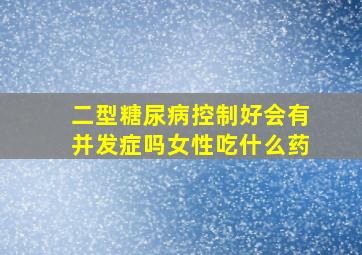 二型糖尿病控制好会有并发症吗女性吃什么药